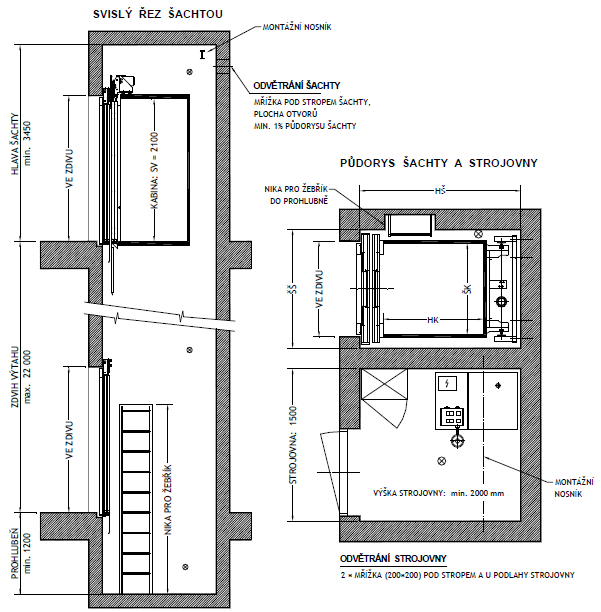 SVISLÝ ŘEZ ŠACHTOU

MONTÁŽNÍ NOSNÍK

ODVĚTRÁNÍ ŠACHTY
MŘÍŽKA POD STROPEM ŠACHTY,
PLOCHA OTVORŮ
MIN. 1% PŮDORYSU ŠACHTY

HLAVA ŠACHTY
min. 3450

VE ZDIVU

KABINA: SV = 2100

ZDVIH VÝTAHU
max. 22 000

VE ZDIVU

NIKA PRO ŽEBŘÍK

PROHLUBEŇ
min. 1200

PŮDORYS ŠACHTY A STROJOVNY

NIKA PRO ŽEBŘÍK
DO PROHLUBNĚ

HŠ

ŠŠ

VE ZDIVU

ŠK

HK

STROJOVNA: 1500

VÝŠKA STROJOVNY: min. 2000 mm

MONTÁŽNÍ
NOSNÍK

ODVĚTRÁNÍ STROJOVNY
2 × MŘÍŽKA (200×200) POD STROPEM A U PODLAHY STROJOVNY